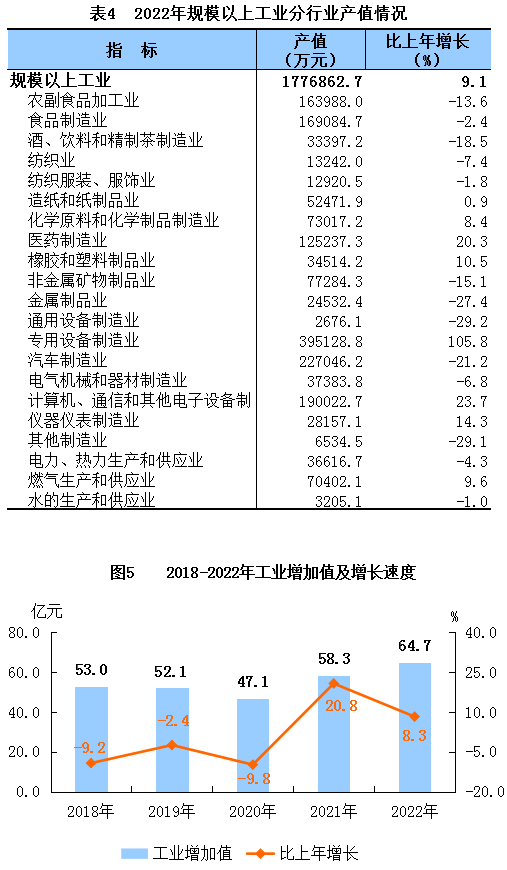 表4　2022年规模以上工业分行业产值情况

| 指　标 | 产值（万元） | 比上年增长（%） |
|---|---|---|
| 规模以上工业 | 1776862.7 | 9.1 |
| 农副食品加工业 | 163988.0 | -13.6 |
| 食品制造业 | 169084.7 | -2.4 |
| 酒、饮料和精制茶制造业 | 33397.2 | -18.5 |
| 纺织业 | 13242.0 | -7.4 |
| 纺织服装、服饰业 | 12920.5 | -1.8 |
| 造纸和纸制品业 | 52471.9 | 0.9 |
| 化学原料和化学制品制造业 | 73017.2 | 8.4 |
| 医药制造业 | 125237.3 | 20.3 |
| 橡胶和塑料制品业 | 34514.2 | 10.5 |
| 非金属矿物制品业 | 77284.3 | -15.1 |
| 金属制品业 | 24532.4 | -27.4 |
| 通用设备制造业 | 2676.1 | -29.2 |
| 专用设备制造业 | 395128.8 | 105.8 |
| 汽车制造业 | 227046.2 | -21.2 |
| 电气机械和器材制造业 | 37383.8 | -6.8 |
| 计算机、通信和其他电子设备制 | 190022.7 | 23.7 |
| 仪器仪表制造业 | 28157.1 | 14.3 |
| 其他制造业 | 6534.5 | -29.1 |
| 电力、热力生产和供应业 | 36616.7 | -4.3 |
| 燃气生产和供应业 | 70402.1 | 9.6 |
| 水的生产和供应业 | 3205.1 | -1.0 |

图5　2018-2022年工业增加值及增长速度

亿元
%
80.0
60.0
40.0
20.0
0.0
40.0
25.0
10.0
-5.0
-20.0
53.0
52.1
47.1
58.3
64.7
-9.2
-2.4
-9.8
20.8
8.3
2018年
2019年
2020年
2021年
2022年
工业增加值
比上年增长